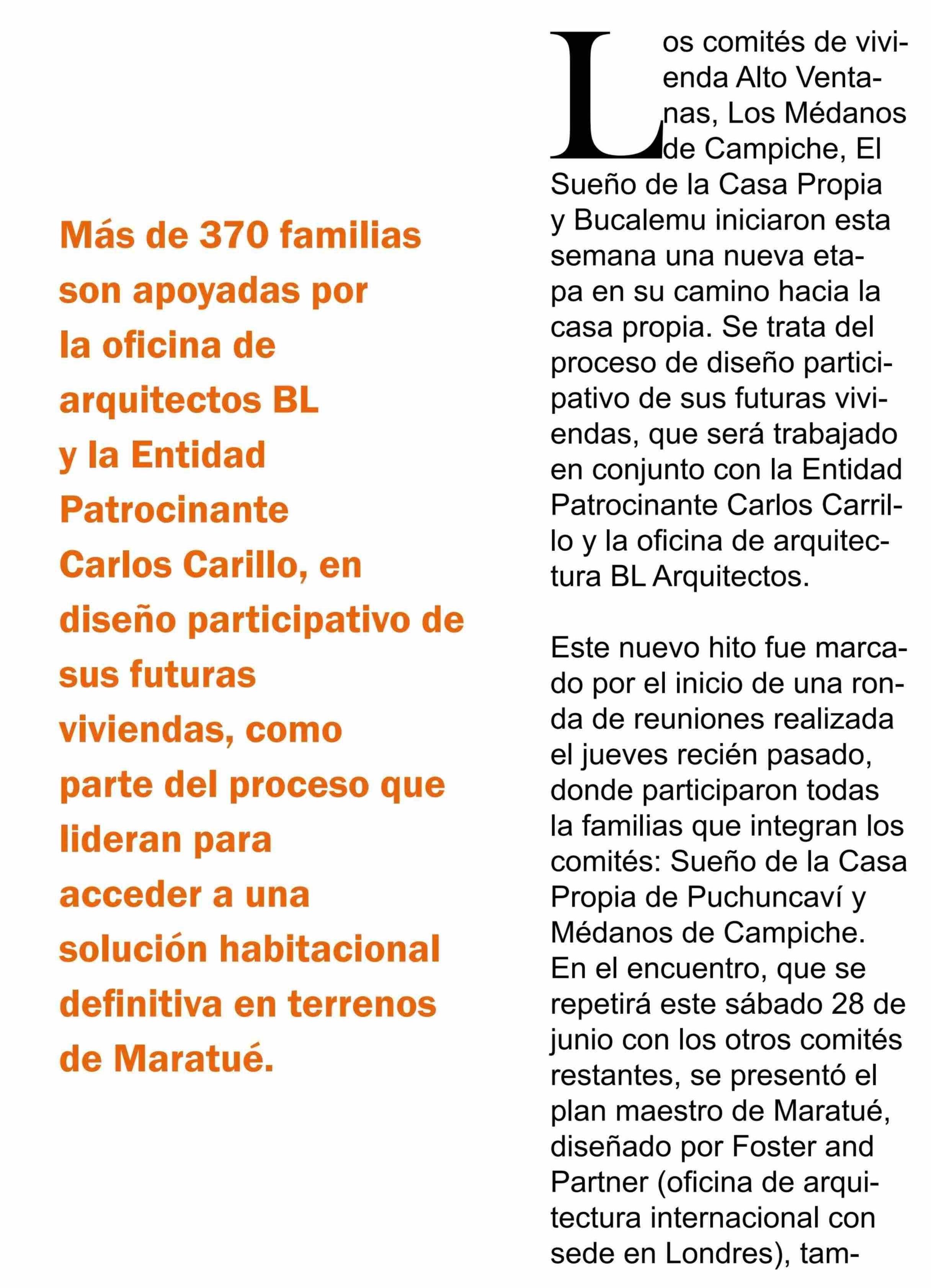 Más de 370 familias son apoyadas por la oficina de arquitectos BL y la Entidad Patrocinante Carlos Carillo, en diseño participativo de sus futuras viviendas, como parte del proceso que lideran para acceder a una solución habitacional definitiva en terrenos de Maratué.

Los comités de vivienda Alto Ventanas, Los Médanos de Campiche, El Sueño de la Casa Propia y Bucalemu iniciaron esta semana una nueva etapa en su camino hacia la casa propia. Se trata del proceso de diseño participativo de sus futuras viviendas, que será trabajado en conjunto con la Entidad Patrocinante Carlos Carrillo y la oficina de arquitectura BL Arquitectos.

Este nuevo hito fue marcado por el inicio de una ronda de reuniones realizada el jueves recién pasado, donde participaron todas la familias que integran los comités: Sueño de la Casa Propia de Puchuncaví y Médanos de Campiche. En el encuentro, que se repetirá este sábado 28 de junio con los otros comités restantes, se presentó el plan maestro de Maratué, diseñado por Foster and Partner (oficina de arquitectura internacional con sede en Londres), tam-